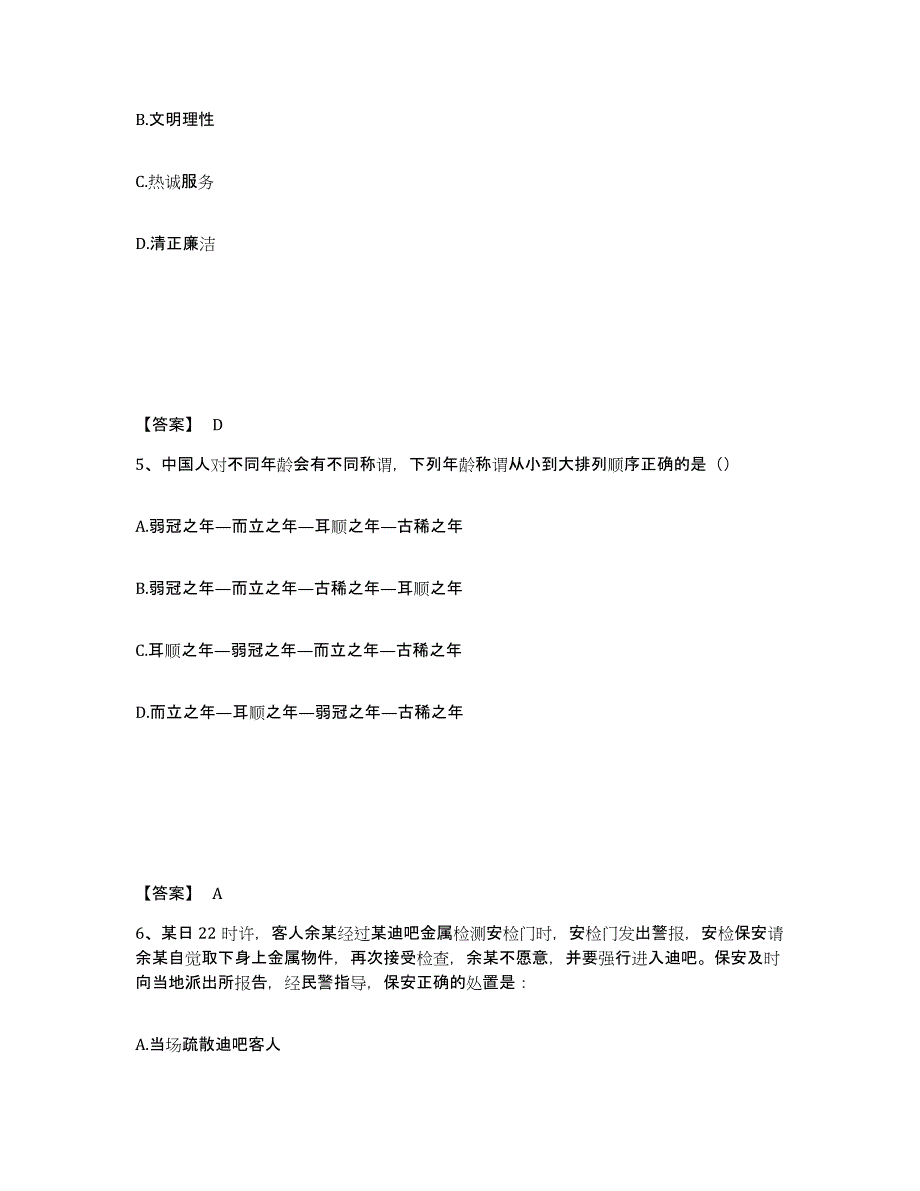 B.文明理性

C.热诚服务

D.清正廉洁

【答案】 D

5、中国人对不同年龄会有不同称谓，下列年龄称谓从小到大排列顺序正确的是（）

A.弱冠之年—而立之年—耳顺之年—古稀之年

B.弱冠之年—而立之年—古稀之年—耳顺之年

C.耳顺之年—弱冠之年—而立之年—古稀之年

D.而立之年—耳顺之年—弱冠之年—古稀之年

【答案】 A

6、某日 22 时许，客人余某经过某迪吧金属检测安检门时，安检门发出警报，安检保安请余某自觉取下身上金属物件，再次接受检查，余某不愿意，并要强行进入迪吧。保安及时向当地派出所报告，经民警指导，保安正确的处置是：

A.当场疏散迪吧客人